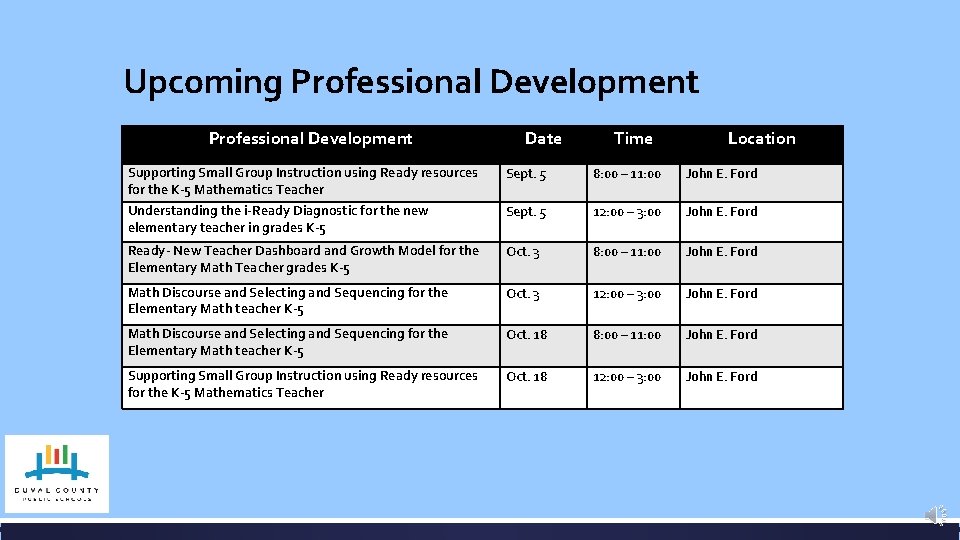 Upcoming Professional Development

| Professional Development | Date | Time | Location |
|---|---|---|---|
| Supporting Small Group Instruction using Ready resources for the K-5 Mathematics Teacher | Sept. 5 | 8:00 – 11:00 | John E. Ford |
| Understanding the i-Ready Diagnostic for the new elementary teacher in grades K-5 | Sept. 5 | 12:00 – 3:00 | John E. Ford |
| Ready - New Teacher Dashboard and Growth Model for the Elementary Math Teacher grades K-5 | Oct. 3 | 8:00 – 11:00 | John E. Ford |
| Math Discourse and Selecting and Sequencing for the Elementary Math teacher K-5 | Oct. 3 | 12:00 – 3:00 | John E. Ford |
| Math Discourse and Selecting and Sequencing for the Elementary Math teacher K-5 | Oct. 18 | 8:00 – 11:00 | John E. Ford |
| Supporting Small Group Instruction using Ready resources for the K-5 Mathematics Teacher | Oct. 18 | 12:00 – 3:00 | John E. Ford |

DUVAL COUNTY
PUBLIC SCHOOLS